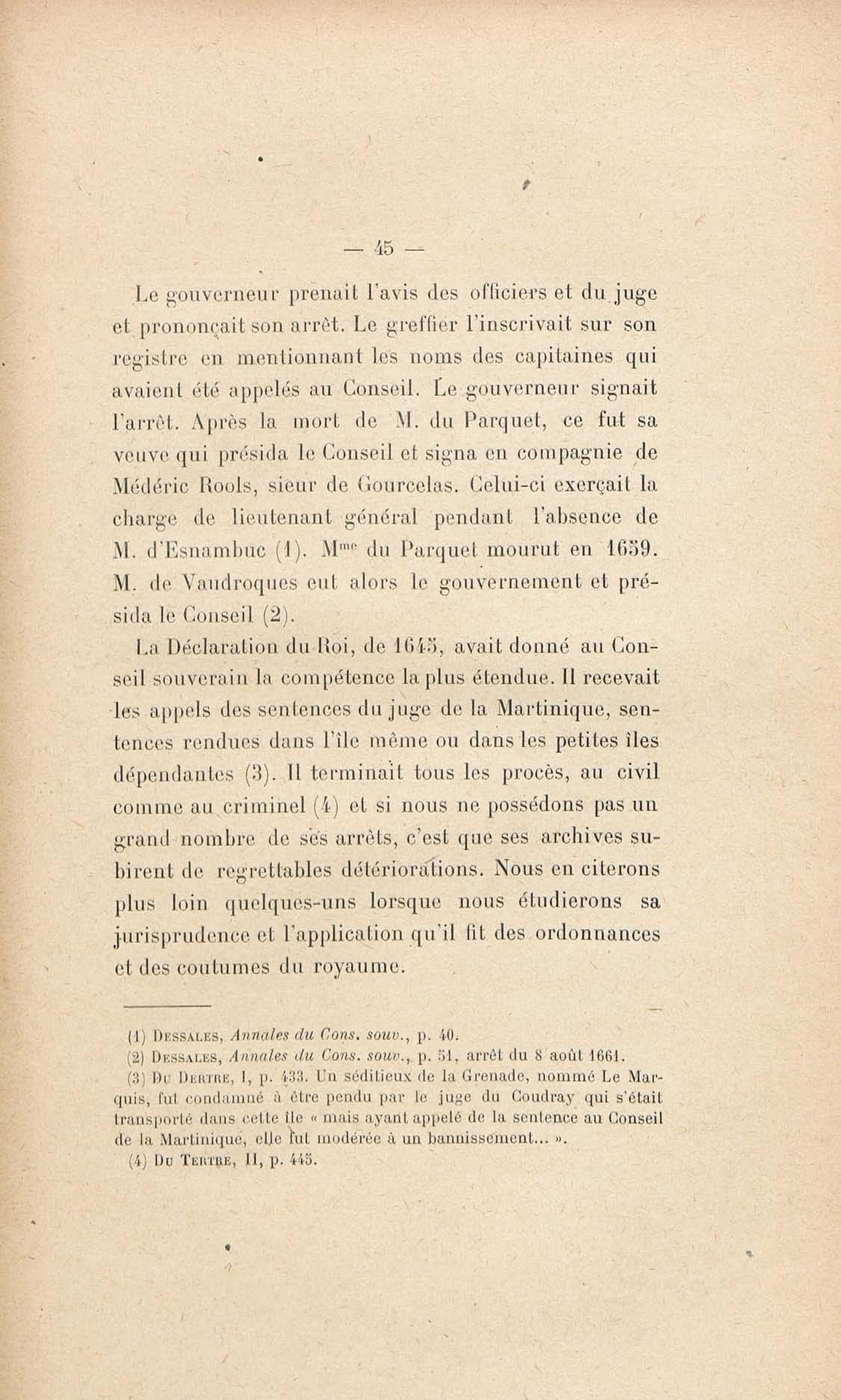 — 45 —

Le gouverneur prenait l'avis des officiers et du juge et prononçait son arrêt. Le greffier l'inscrivait sur son registre en mentionnant les noms des capitaines qui avaient été appelés au Conseil. Le gouverneur signait l'arrêt. Après la mort de M. du Parquet, ce fut sa veuve qui présida le Conseil et signa en compagnie de Médéric Rools, sieur de Gourcelas. Celui-ci exerçait la charge de lieutenant général pendant l'absence de M. d'Esnambuc (1). M$^{me}$ du Parquet mourut en 1659. M. de Vaudroques eut alors le gouvernement et présida le Conseil (2).

La Déclaration du Roi, de 1645, avait donné au Conseil souverain la compétence la plus étendue. Il recevait les appels des sentences du juge de la Martinique, sentences rendues dans l'île même ou dans les petites îles dépendantes (3). Il terminait tous les procès, au civil comme au criminel (4) et si nous ne possédons pas un grand nombre de ses arrêts, c'est que ses archives subirent de regrettables détériorations. Nous en citerons plus loin quelques-uns lorsque nous étudierons sa jurisprudence et l'application qu'il fit des ordonnances et des coutumes du royaume.

(1) Dessales, Annales du Cons. souv., p. 40.
(2) Dessales, Annales du Cons. souv., p. 51, arrêt du 8 août 1661.
(3) Du Dertre, I, p. 433. Un séditieux de la Grenade, nommé Le Marquis, fut condamné à être pendu par le juge du Coudray qui s'était transporté dans cette île « mais ayant appelé de la sentence au Conseil de la Martinique, elle fut modérée à un bannissement... ».
(4) Du Tertre, II, p. 445.